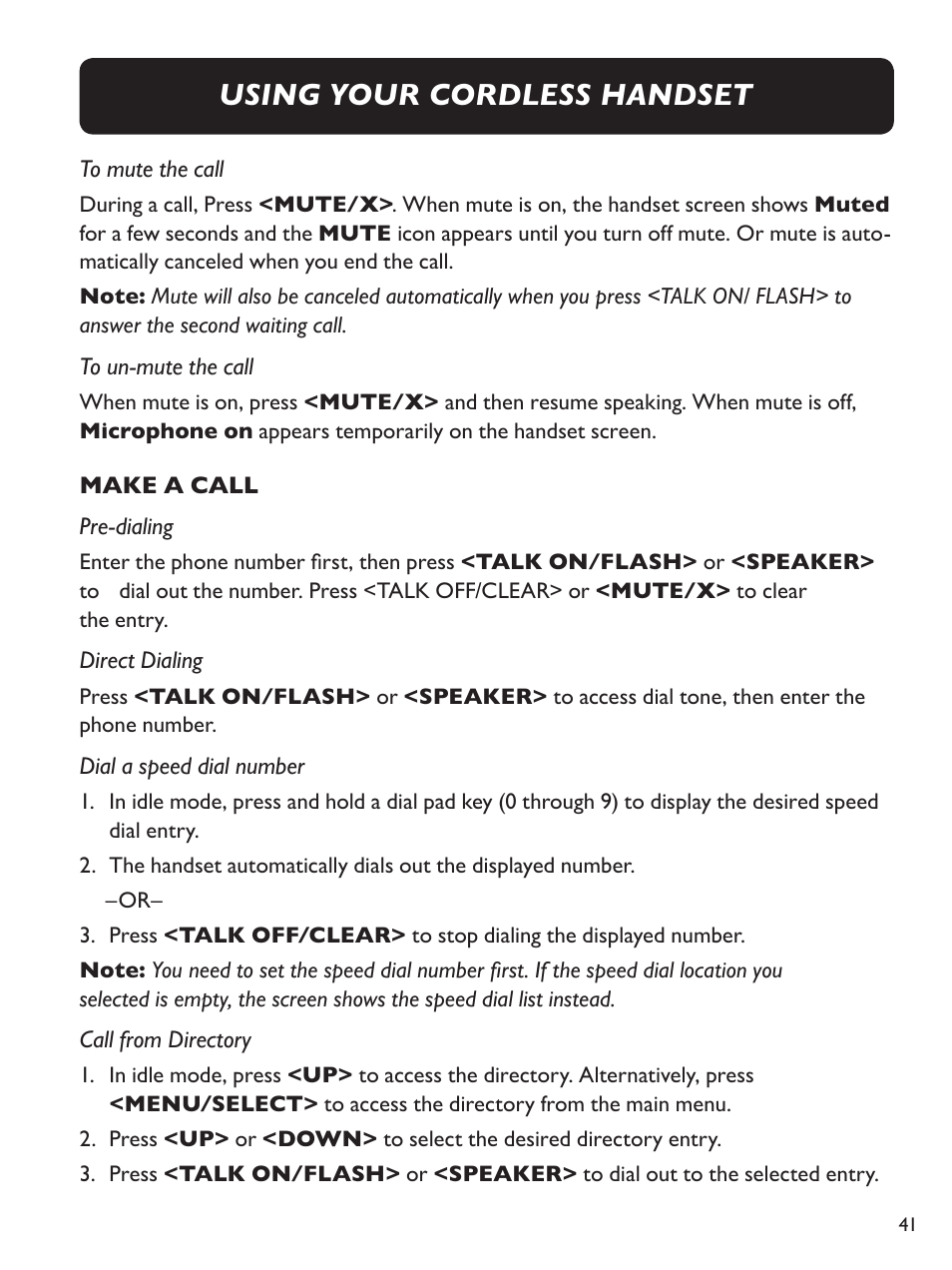 USING YOUR CORDLESS HANDSET

To mute the call

During a call, Press <MUTE/X>. When mute is on, the handset screen shows Muted for a few seconds and the MUTE icon appears until you turn off mute. Or mute is automatically canceled when you end the call.

Note: Mute will also be canceled automatically when you press <TALK ON/ FLASH> to answer the second waiting call.

To un-mute the call

When mute is on, press <MUTE/X> and then resume speaking. When mute is off, Microphone on appears temporarily on the handset screen.

MAKE A CALL

Pre-dialing

Enter the phone number first, then press <TALK ON/FLASH> or <SPEAKER> to dial out the number. Press <TALK OFF/CLEAR> or <MUTE/X> to clear the entry.

Direct Dialing

Press <TALK ON/FLASH> or <SPEAKER> to access dial tone, then enter the phone number.

Dial a speed dial number

1. In idle mode, press and hold a dial pad key (0 through 9) to display the desired speed dial entry.
2. The handset automatically dials out the displayed number.
–OR–
3. Press <TALK OFF/CLEAR> to stop dialing the displayed number.

Note: You need to set the speed dial number first. If the speed dial location you selected is empty, the screen shows the speed dial list instead.

Call from Directory

1. In idle mode, press <UP> to access the directory. Alternatively, press <MENU/SELECT> to access the directory from the main menu.
2. Press <UP> or <DOWN> to select the desired directory entry.
3. Press <TALK ON/FLASH> or <SPEAKER> to dial out to the selected entry.

41